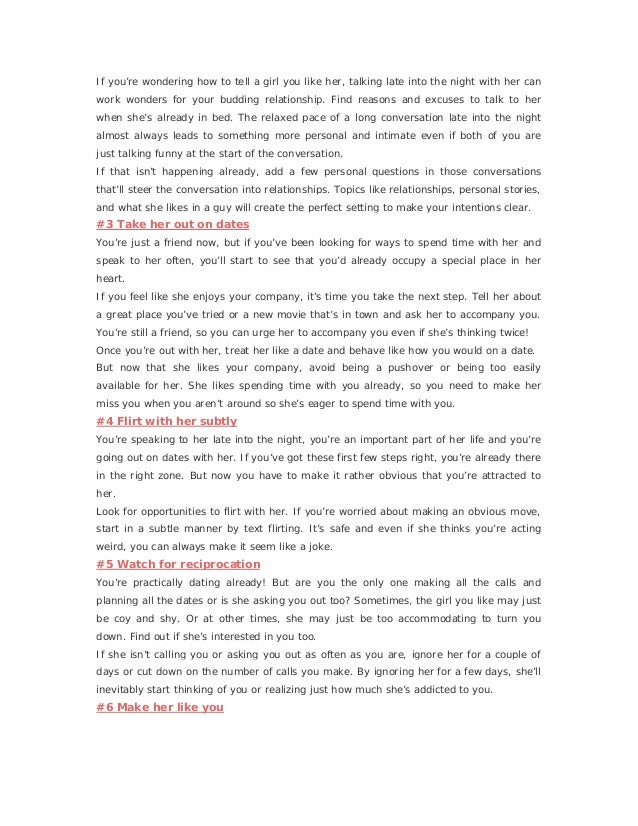 If you're wondering how to tell a girl you like her, talking late into the night with her can work wonders for your budding relationship. Find reasons and excuses to talk to her when she's already in bed. The relaxed pace of a long conversation late into the night almost always leads to something more personal and intimate even if both of you are just talking funny at the start of the conversation.
If that isn't happening already, add a few personal questions in those conversations that'll steer the conversation into relationships. Topics like relationships, personal stories, and what she likes in a guy will create the perfect setting to make your intentions clear.

#3 Take her out on dates

You're just a friend now, but if you've been looking for ways to spend time with her and speak to her often, you'll start to see that you'd already occupy a special place in her heart.
If you feel like she enjoys your company, it's time you take the next step. Tell her about a great place you've tried or a new movie that's in town and ask her to accompany you. You're still a friend, so you can urge her to accompany you even if she's thinking twice!
Once you're out with her, treat her like a date and behave like how you would on a date.
But now that she likes your company, avoid being a pushover or being too easily available for her. She likes spending time with you already, so you need to make her miss you when you aren't around so she's eager to spend time with you.

#4 Flirt with her subtly

You're speaking to her late into the night, you're an important part of her life and you're going out on dates with her. If you've got these first few steps right, you're already there in the right zone. But now you have to make it rather obvious that you're attracted to her.
Look for opportunities to flirt with her. If you're worried about making an obvious move, start in a subtle manner by text flirting. It's safe and even if she thinks you're acting weird, you can always make it seem like a joke.

#5 Watch for reciprocation

You're practically dating already! But are you the only one making all the calls and planning all the dates or is she asking you out too? Sometimes, the girl you like may just be coy and shy. Or at other times, she may just be too accommodating to turn you down. Find out if she's interested in you too.
If she isn't calling you or asking you out as often as you are, ignore her for a couple of days or cut down on the number of calls you make. By ignoring her for a few days, she'll inevitably start thinking of you or realizing just how much she's addicted to you.

#6 Make her like you